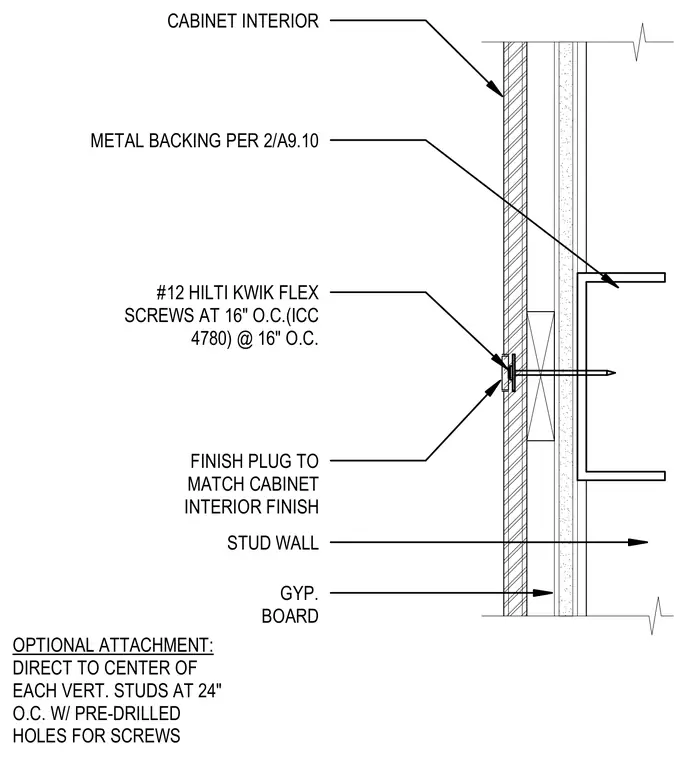 CABINET INTERIOR

METAL BACKING PER 2/A9.10

#12 HILTI KWIK FLEX SCREWS AT 16" O.C.(ICC 4780) @ 16" O.C.

FINISH PLUG TO MATCH CABINET INTERIOR FINISH

STUD WALL

GYP. BOARD

OPTIONAL ATTACHMENT:
DIRECT TO CENTER OF EACH VERT. STUDS AT 24" O.C. W/ PRE-DRILLED HOLES FOR SCREWS